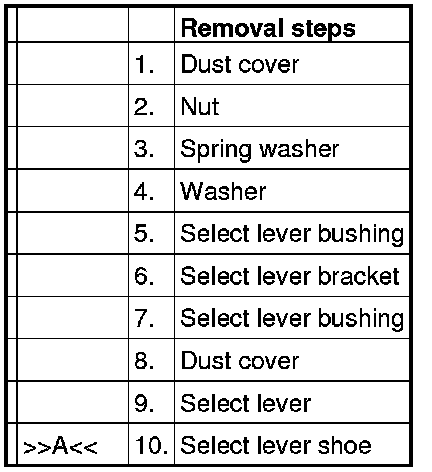 |  |  | Removal steps |
|---|---|---|
|  | 1. | Dust cover |
|  | 2. | Nut |
|  | 3. | Spring washer |
|  | 4. | Washer |
|  | 5. | Select lever bushing |
|  | 6. | Select lever bracket |
|  | 7. | Select lever bushing |
|  | 8. | Dust cover |
|  | 9. | Select lever |
| >>A<< | 10. | Select lever shoe |